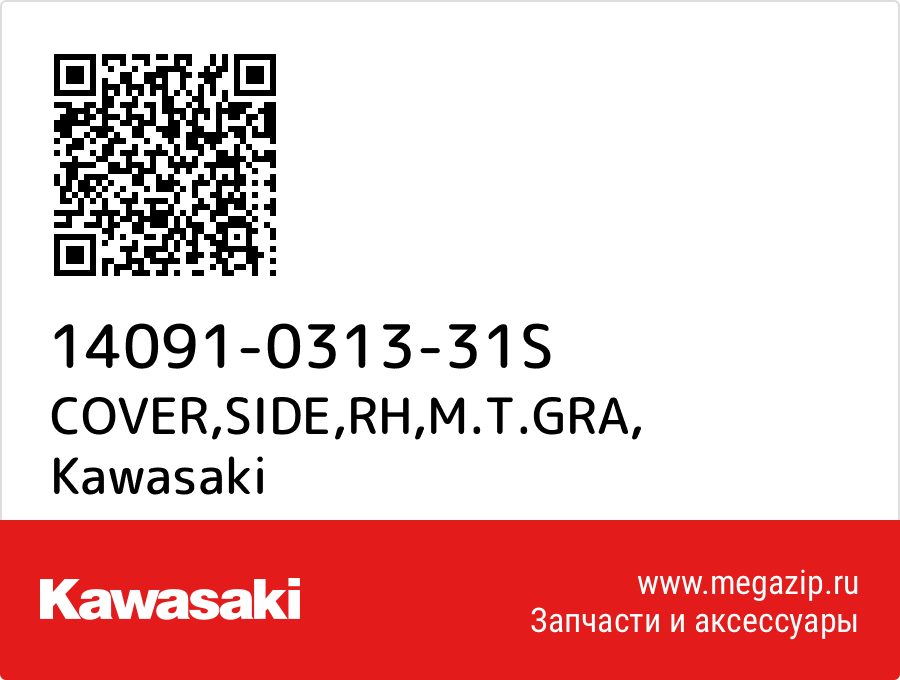 14091-0313-31S
COVER,SIDE,RH,M.T.GRA,
Kawasaki

Kawasaki

www.megazip.ru
Запчасти и аксессуары